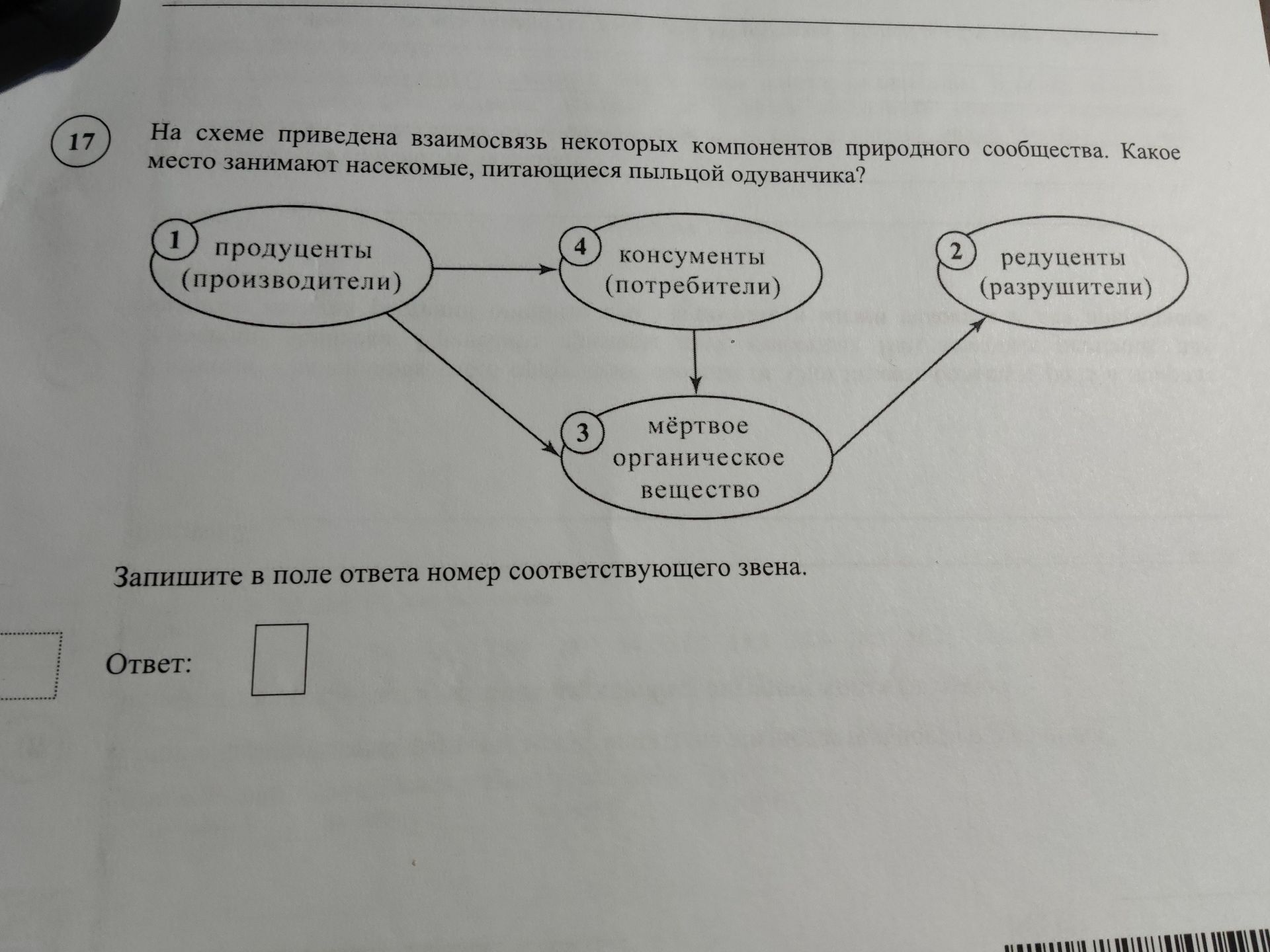 17

На схеме приведена взаимосвязь некоторых компонентов природного сообщества. Какое место занимают насекомые, питающиеся пыльцой одуванчика?

1 продуценты (производители)

4 консументы (потребители)

2 редуценты (разрушители)

3 мёртвое органическое вещество

Запишите в поле ответа номер соответствующего звена.

Ответ: